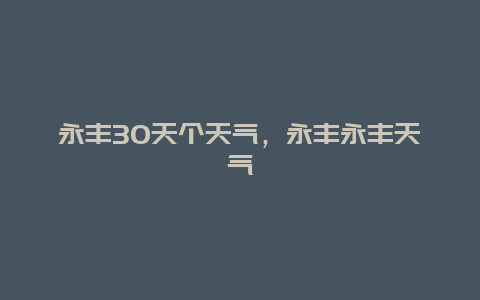 永丰30天个天气，永丰永丰天气